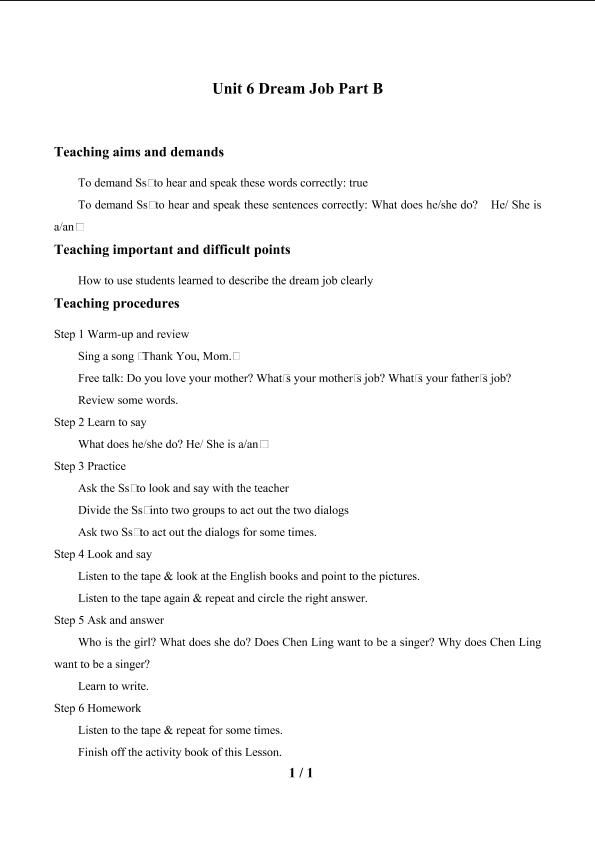 Unit 6 Dream Job Part B

Teaching aims and demands

To demand Ss□to hear and speak these words correctly: true

To demand Ss□to hear and speak these sentences correctly: What does he/she do? He/ She is a/an□

Teaching important and difficult points

How to use students learned to describe the dream job clearly

Teaching procedures

Step 1 Warm-up and review

Sing a song □Thank You, Mom.□

Free talk: Do you love your mother? What□s your mother□s job? What□s your father□s job?

Review some words.

Step 2 Learn to say

What does he/she do? He/ She is a/an□

Step 3 Practice

Ask the Ss□to look and say with the teacher

Divide the Ss□into two groups to act out the two dialogs

Ask two Ss□to act out the dialogs for some times.

Step 4 Look and say

Listen to the tape & look at the English books and point to the pictures.

Listen to the tape again & repeat and circle the right answer.

Step 5 Ask and answer

Who is the girl? What does she do? Does Chen Ling want to be a singer? Why does Chen Ling want to be a singer?

Learn to write.

Step 6 Homework

Listen to the tape & repeat for some times.

Finish off the activity book of this Lesson.

1 / 1